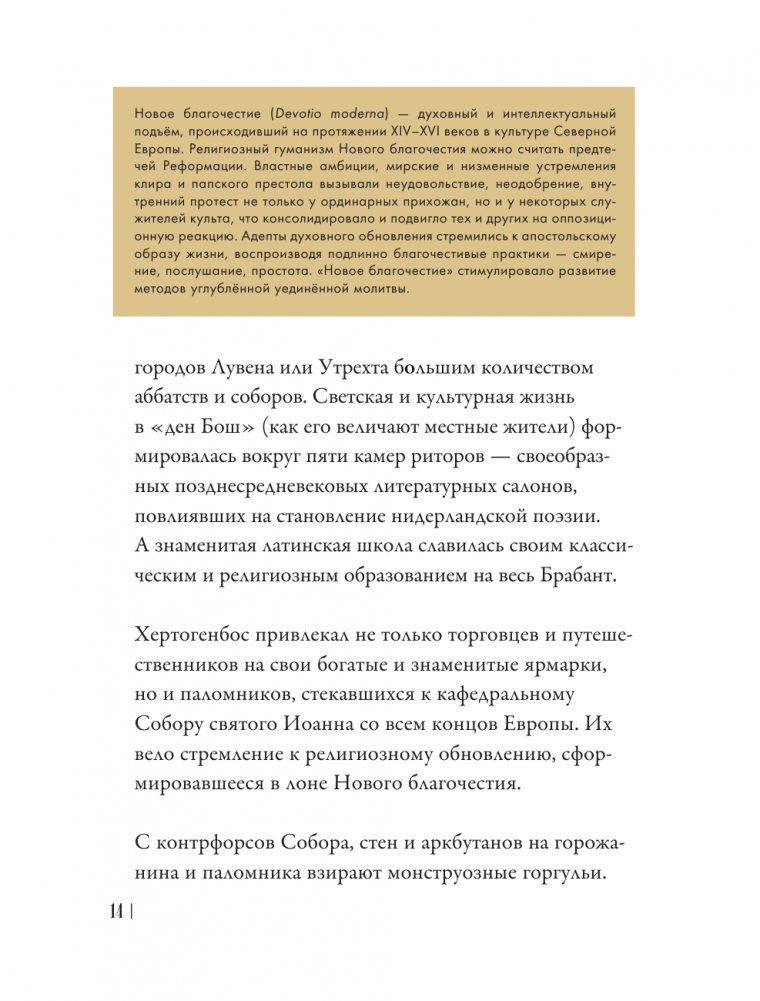 Новое благочестие (Devotio moderna) — духовный и интеллектуальный подъём, происходивший на протяжении XIV–XVI веков в культуре Северной Европы. Религиозный гуманизм Нового благочестия можно считать предтечей Реформации. Властные амбиции, мирские и низменные устремления клира и папского престола вызывали неудовольствие, неодобрение, внутренний протест не только у ординарных прихожан, но и у некоторых служителей культа, что консолидировало и подвигло тех и других на оппозиционную реакцию. Адепты духовного обновления стремились к апостольскому образу жизни, воспроизводя подлинно благочестивые практики — смирение, послушание, простота. «Новое благочестие» стимулировало развитие методов углублённой уединённой молитвы.

городов Лувена или Утрехта большим количеством аббатств и соборов. Светская и культурная жизнь в «ден Бош» (как его величают местные жители) формировалась вокруг пяти камер риторов — своеобразных позднесредневековых литературных салонов, повлиявших на становление нидерландской поэзии. А знаменитая латинская школа славилась своим классическим и религиозным образованием на весь Брабант.

Хертогенбос привлекал не только торговцев и путешественников на свои богатые и знаменитые ярмарки, но и паломников, стекавшихся к кафедральному Собору святого Иоанна со всем концов Европы. Их вело стремление к религиозному обновлению, сформировавшееся в лоне Нового благочестия.

С контрфорсов Собора, стен и аркбутанов на горожанина и паломника взирают монструозные горгульи.

14 |